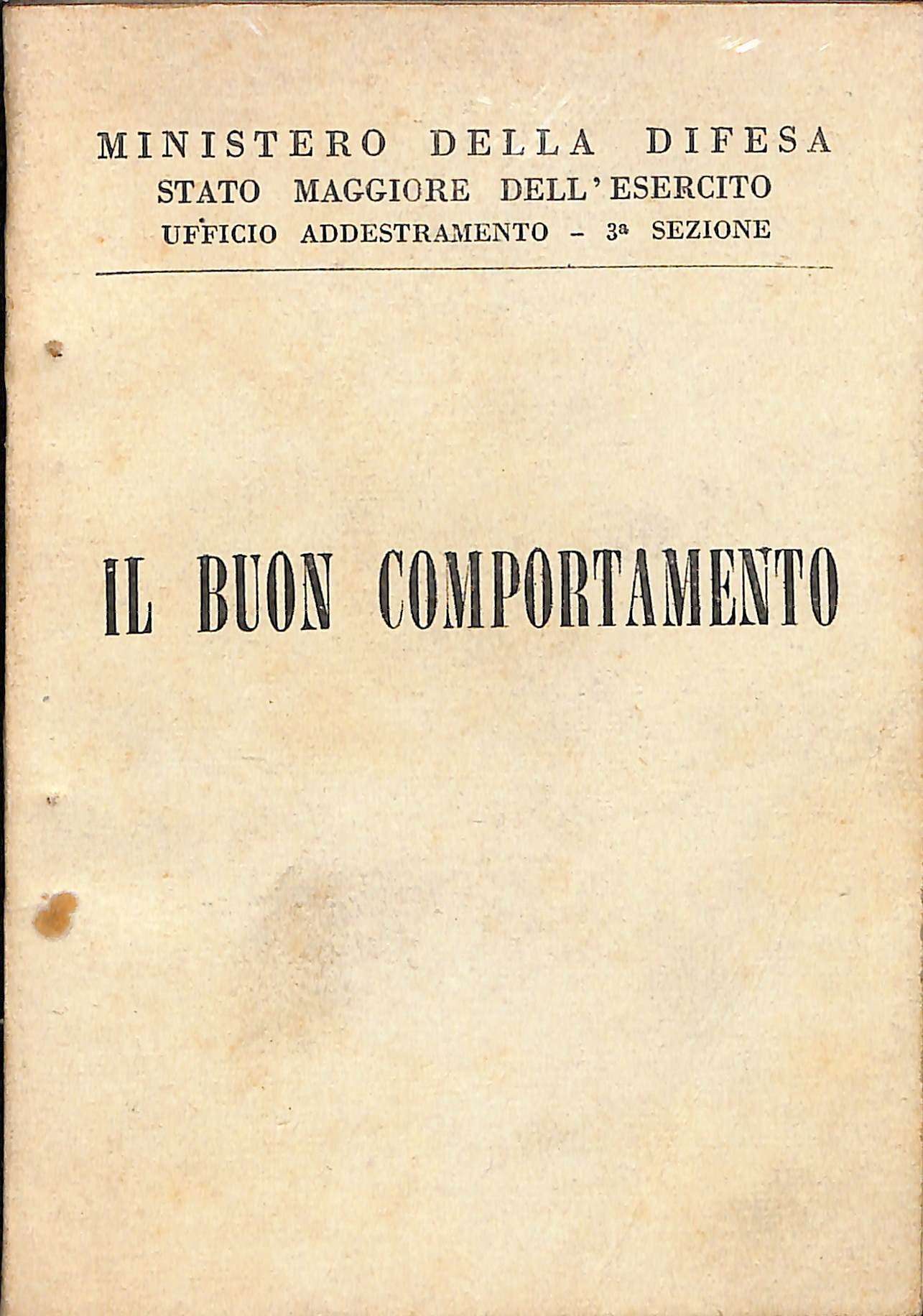 MINISTERO DELLA DIFESA
STATO MAGGIORE DELL'ESERCITO
UFFICIO ADDESTRAMENTO - 3a SEZIONE

IL BUON COMPORTAMENTO